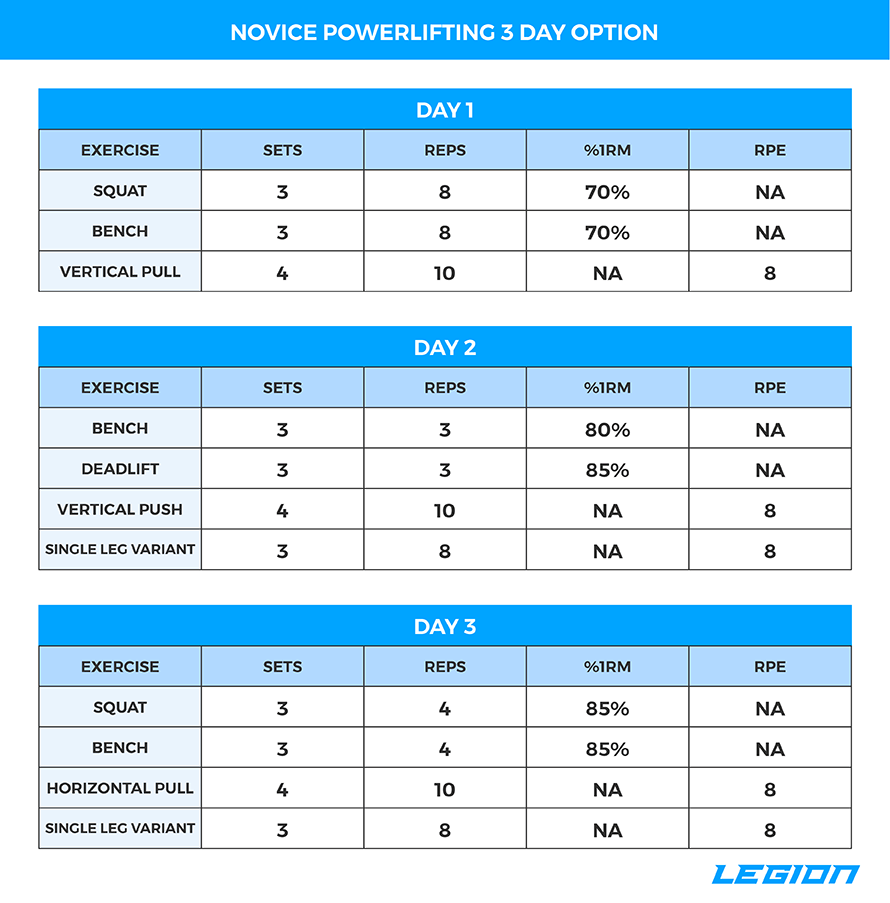 NOVICE POWERLIFTING 3 DAY OPTION

DAY 1

| EXERCISE | SETS | REPS | %1RM | RPE |
|---|---|---|---|---|
| SQUAT | 3 | 8 | 70% | NA |
| BENCH | 3 | 8 | 70% | NA |
| VERTICAL PULL | 4 | 10 | NA | 8 |

DAY 2

| EXERCISE | SETS | REPS | %1RM | RPE |
|---|---|---|---|---|
| BENCH | 3 | 3 | 80% | NA |
| DEADLIFT | 3 | 3 | 85% | NA |
| VERTICAL PUSH | 4 | 10 | NA | 8 |
| SINGLE LEG VARIANT | 3 | 8 | NA | 8 |

DAY 3

| EXERCISE | SETS | REPS | %1RM | RPE |
|---|---|---|---|---|
| SQUAT | 3 | 4 | 85% | NA |
| BENCH | 3 | 4 | 85% | NA |
| HORIZONTAL PULL | 4 | 10 | NA | 8 |
| SINGLE LEG VARIANT | 3 | 8 | NA | 8 |

LEGION